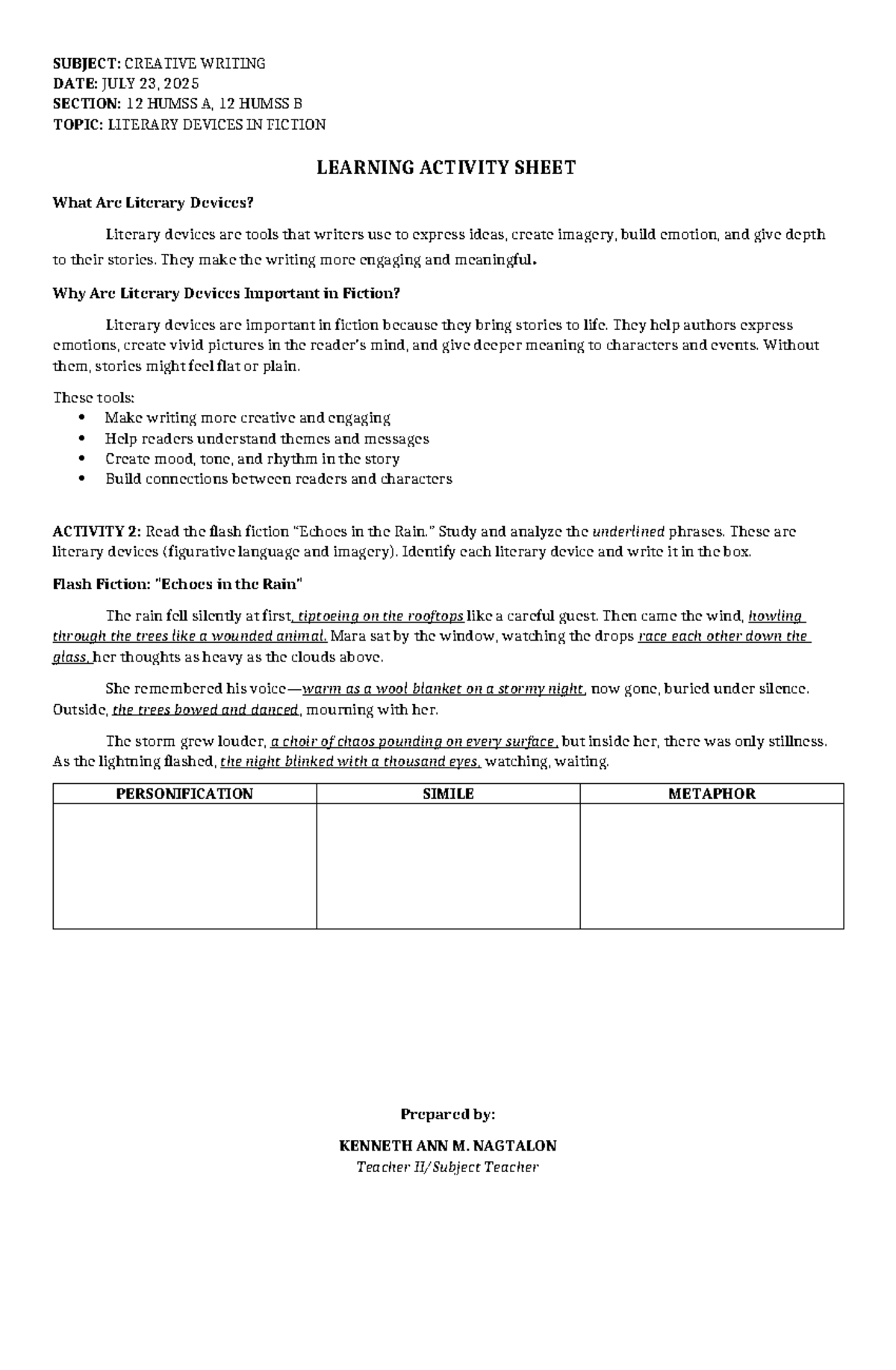 SUBJECT: CREATIVE WRITING
DATE: JULY 23, 2025
SECTION: 12 HUMSS A, 12 HUMSS B
TOPIC: LITERARY DEVICES IN FICTION

LEARNING ACTIVITY SHEET

What Are Literary Devices?

Literary devices are tools that writers use to express ideas, create imagery, build emotion, and give depth to their stories. They make the writing more engaging and meaningful.

Why Are Literary Devices Important in Fiction?

Literary devices are important in fiction because they bring stories to life. They help authors express emotions, create vivid pictures in the reader's mind, and give deeper meaning to characters and events. Without them, stories might feel flat or plain.

These tools:
• Make writing more creative and engaging
• Help readers understand themes and messages
• Create mood, tone, and rhythm in the story
• Build connections between readers and characters

ACTIVITY 2: Read the flash fiction "Echoes in the Rain." Study and analyze the underlined phrases. These are literary devices (figurative language and imagery). Identify each literary device and write it in the box.

Flash Fiction: "Echoes in the Rain"

The rain fell silently at first, tiptoeing on the rooftops like a careful guest. Then came the wind, howling through the trees like a wounded animal. Mara sat by the window, watching the drops race each other down the glass, her thoughts as heavy as the clouds above.

She remembered his voice—warm as a wool blanket on a stormy night, now gone, buried under silence. Outside, the trees bowed and danced, mourning with her.

The storm grew louder, a choir of chaos pounding on every surface, but inside her, there was only stillness. As the lightning flashed, the night blinked with a thousand eyes, watching, waiting.

| PERSONIFICATION | SIMILE | METAPHOR |
|---|---|---|
|  |  |  |

Prepared by:

KENNETH ANN M. NAGTALON
Teacher II/Subject Teacher